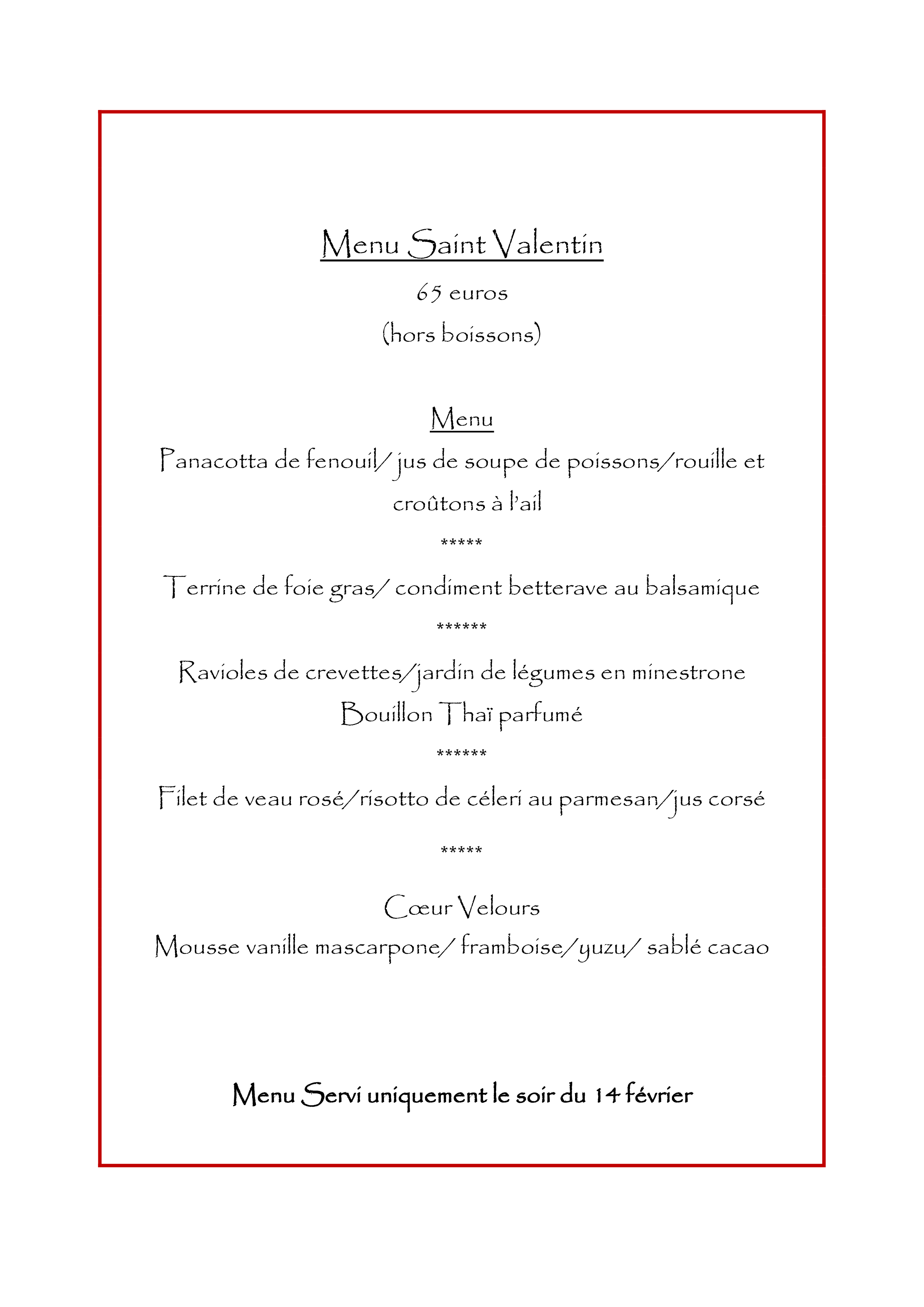 Menu Saint Valentin

65 euros

(hors boissons)

Menu

Panacotta de fenouil/ jus de soupe de poissons/rouille et croûtons à l'ail

*****

Terrine de foie gras/ condiment betterave au balsamique

******

Ravioles de crevettes/jardin de légumes en minestrone

Bouillon Thaï parfumé

******

Filet de veau rosé/risotto de céleri au parmesan/jus corsé

*****

Cœur Velours

Mousse vanille mascarpone/ framboise/yuzu/ sablé cacao

Menu Servi uniquement le soir du 14 février